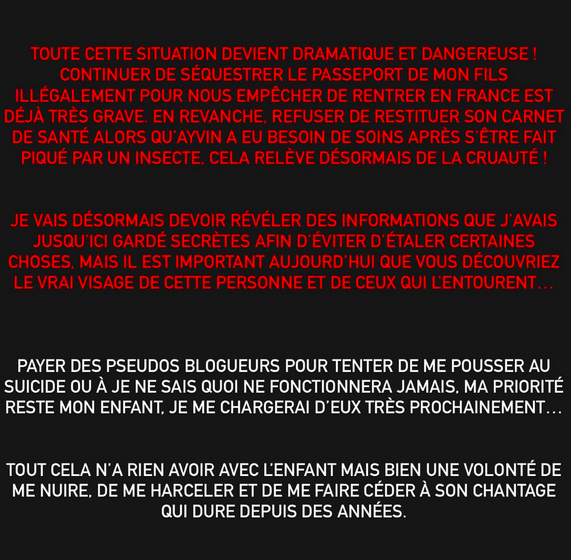 TOUTE CETTE SITUATION DEVIENT DRAMATIQUE ET DANGEREUSE ! CONTINUER DE SÉQUESTRER LE PASSEPORT DE MON FILS ILLÉGALEMENT POUR NOUS EMPÊCHER DE RENTRER EN FRANCE EST DÉJÀ TRÈS GRAVE. EN REVANCHE, REFUSER DE RESTITUER SON CARNET DE SANTÉ ALORS QU'AYVIN A EU BESOIN DE SOINS APRÈS S'ÊTRE FAIT PIQUÉ PAR UN INSECTE, CELA RELÈVE DÉSORMAIS DE LA CRUAUTÉ !

JE VAIS DÉSORMAIS DEVOIR RÉVÉLER DES INFORMATIONS QUE J'AVAIS JUSQU'ICI GARDÉ SECRÈTES AFIN D'ÉVITER D'ÉTALER CERTAINES CHOSES, MAIS IL EST IMPORTANT AUJOURD'HUI QUE VOUS DÉCOUVRIEZ LE VRAI VISAGE DE CETTE PERSONNE ET DE CEUX QUI L'ENTOURENT…

PAYER DES PSEUDOS BLOGUEURS POUR TENTER DE ME POUSSER AU SUICIDE OU À JE NE SAIS QUOI NE FONCTIONNERA JAMAIS, MA PRIORITÉ RESTE MON ENFANT, JE ME CHARGERAI D'EUX TRÈS PROCHAINEMENT…

TOUT CELA N'A RIEN AVOIR AVEC L'ENFANT MAIS BIEN UNE VOLONTÉ DE ME NUIRE, DE ME HARCELER ET DE ME FAIRE CÉDER À SON CHANTAGE QUI DURE DEPUIS DES ANNÉES.